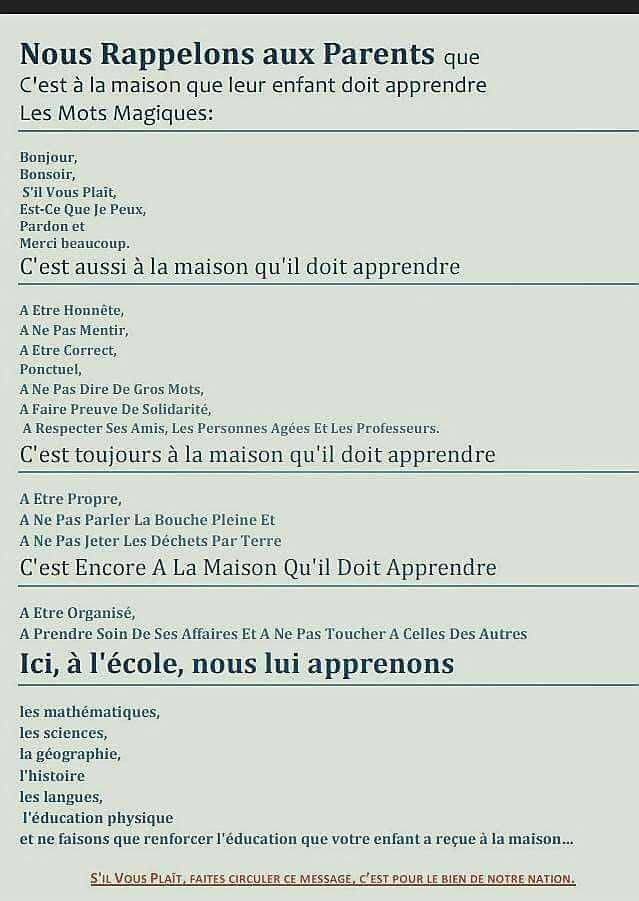 Nous Rappelons aux Parents que
C'est à la maison que leur enfant doit apprendre
Les Mots Magiques:

Bonjour,
Bonsoir,
S'il Vous Plaît,
Est-Ce Que Je Peux,
Pardon et
Merci beaucoup.

C'est aussi à la maison qu'il doit apprendre

A Etre Honnête,
A Ne Pas Mentir,
A Etre Correct,
Ponctuel,
A Ne Pas Dire De Gros Mots,
A Faire Preuve De Solidarité,
A Respecter Ses Amis, Les Personnes Agées Et Les Professeurs.

C'est toujours à la maison qu'il doit apprendre

A Etre Propre,
A Ne Pas Parler La Bouche Pleine Et
A Ne Pas Jeter Les Déchets Par Terre

C'est Encore A La Maison Qu'il Doit Apprendre

A Etre Organisé,
A Prendre Soin De Ses Affaires Et A Ne Pas Toucher A Celles Des Autres

Ici, à l'école, nous lui apprenons

les mathématiques,
les sciences,
la géographie,
l'histoire
les langues,
l'éducation physique
et ne faisons que renforcer l'éducation que votre enfant a reçue à la maison...

S'il Vous Plaît, faites circuler ce message, c'est pour le bien de notre nation.